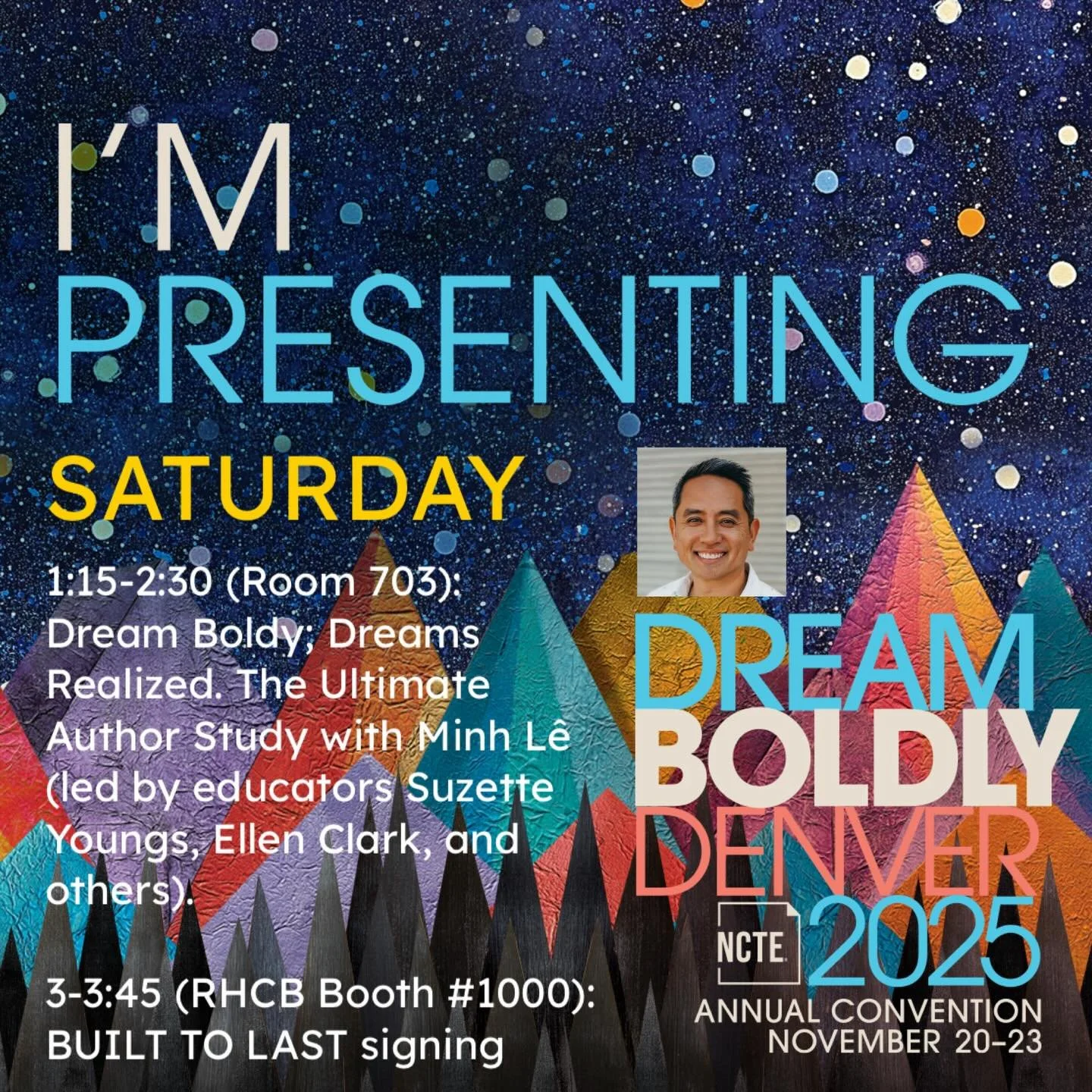 I'M PRESENTING

SATURDAY

1:15-2:30 (Room 703): Dream Boldy; Dreams Realized. The Ultimate Author Study with Minh Lê (led by educators Suzette Youngs, Ellen Clark, and others).

3-3:45 (RHCB Booth #1000): BUILT TO LAST signing

DREAM BOLDLY DENVER

NCTE 2025

ANNUAL CONVENTION NOVEMBER 20–23